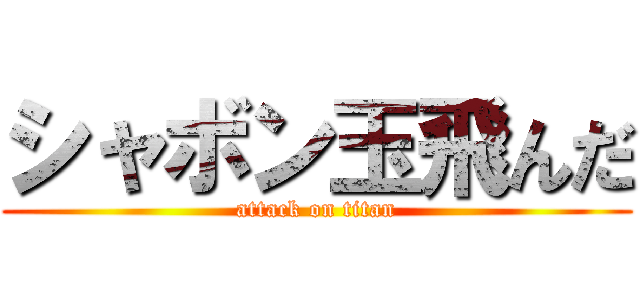 シャボン玉飛んだ
attack on titan